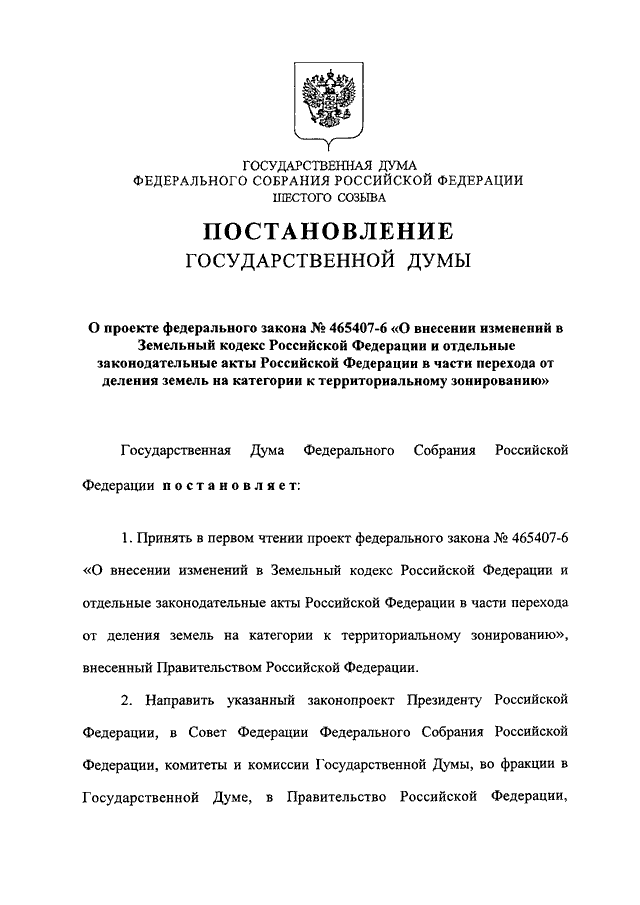 ГОСУДАРСТВЕННАЯ ДУМА
ФЕДЕРАЛЬНОГО СОБРАНИЯ РОССИЙСКОЙ ФЕДЕРАЦИИ
ШЕСТОГО СОЗЫВА

ПОСТАНОВЛЕНИЕ
ГОСУДАРСТВЕННОЙ ДУМЫ

О проекте федерального закона № 465407-6 «О внесении изменений в Земельный кодекс Российской Федерации и отдельные законодательные акты Российской Федерации в части перехода от деления земель на категории к территориальному зонированию»

Государственная Дума Федерального Собрания Российской Федерации постановляет:

1. Принять в первом чтении проект федерального закона № 465407-6 «О внесении изменений в Земельный кодекс Российской Федерации и отдельные законодательные акты Российской Федерации в части перехода от деления земель на категории к территориальному зонированию», внесенный Правительством Российской Федерации.

2. Направить указанный законопроект Президенту Российской Федерации, в Совет Федерации Федерального Собрания Российской Федерации, комитеты и комиссии Государственной Думы, во фракции в Государственной Думе, в Правительство Российской Федерации,